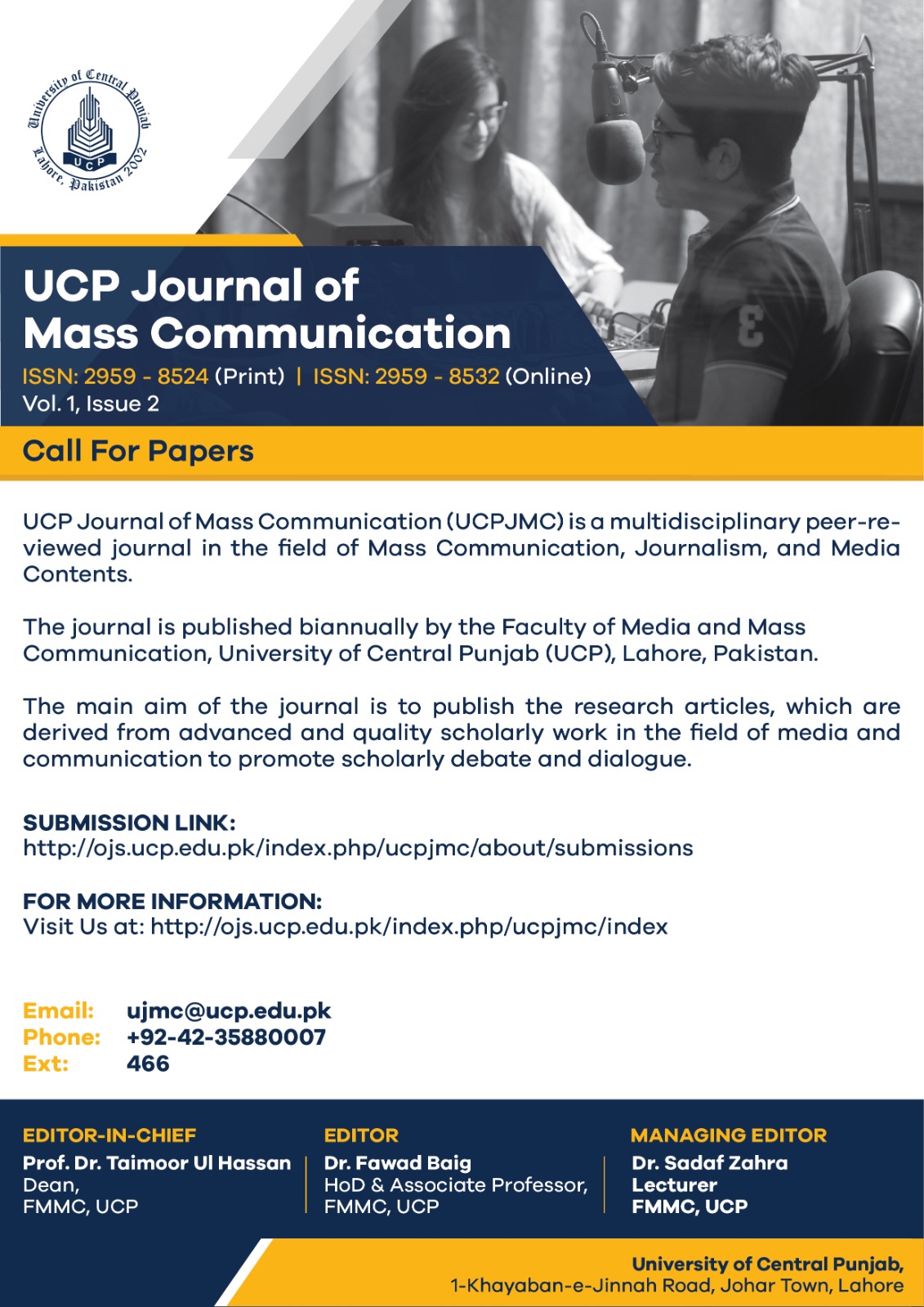 University of Central Punjab
UCP
Lahore, Pakistan 2002

UCP Journal of Mass Communication
ISSN: 2959 - 8524 (Print) | ISSN: 2959 - 8532 (Online)
Vol. 1, Issue 2

Call For Papers

UCP Journal of Mass Communication (UCPJMC) is a multidisciplinary peer-reviewed journal in the field of Mass Communication, Journalism, and Media Contents.

The journal is published biannually by the Faculty of Media and Mass Communication, University of Central Punjab (UCP), Lahore, Pakistan.

The main aim of the journal is to publish the research articles, which are derived from advanced and quality scholarly work in the field of media and communication to promote scholarly debate and dialogue.

SUBMISSION LINK:
http://ojs.ucp.edu.pk/index.php/ucpjmc/about/submissions

FOR MORE INFORMATION:
Visit Us at: http://ojs.ucp.edu.pk/index.php/ucpjmc/index

Email: ujmc@ucp.edu.pk
Phone: +92-42-35880007
Ext: 466

EDITOR-IN-CHIEF
Prof. Dr. Taimoor Ul Hassan
Dean,
FMMC, UCP

EDITOR
Dr. Fawad Baig
HoD & Associate Professor,
FMMC, UCP

MANAGING EDITOR
Dr. Sadaf Zahra
Lecturer
FMMC, UCP

University of Central Punjab,
1-Khayaban-e-Jinnah Road, Johar Town, Lahore